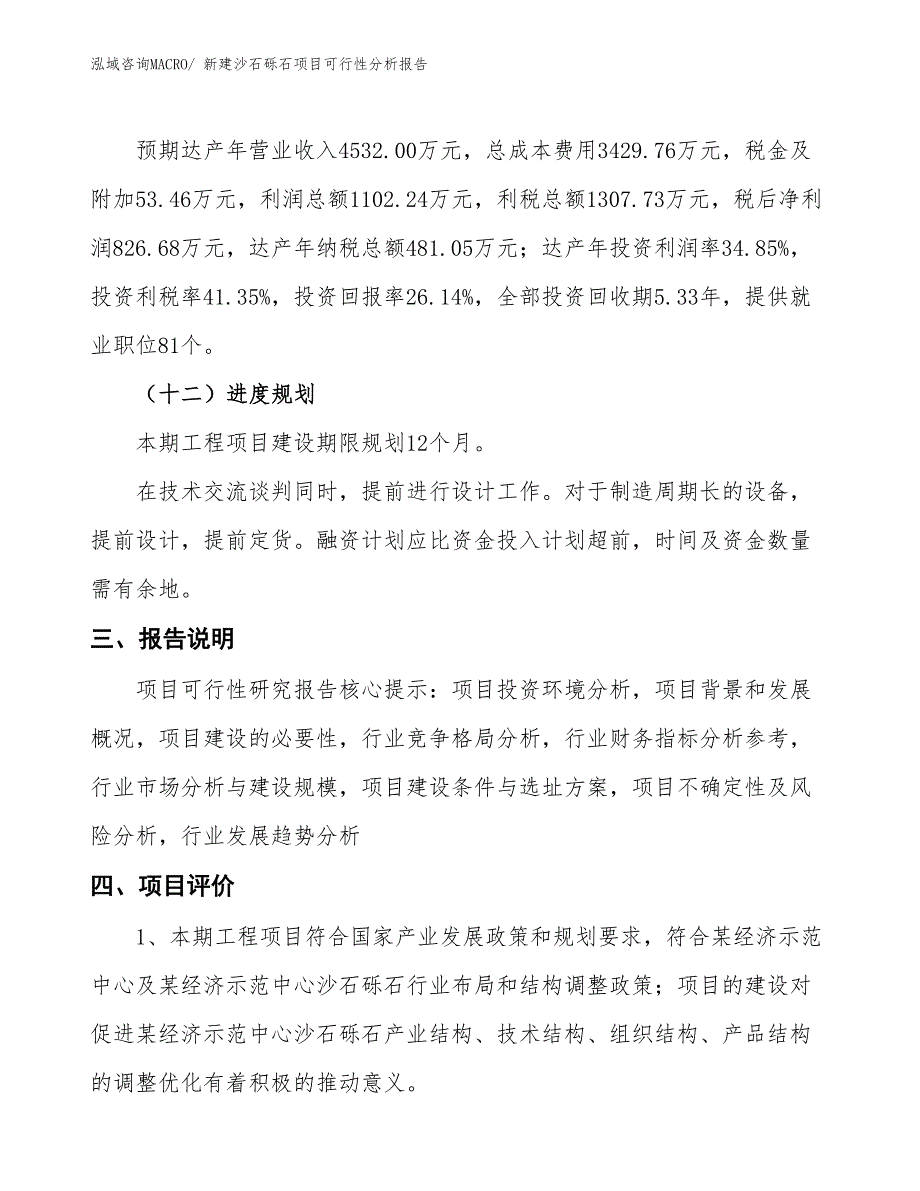 泓域咨询MACRO/ 新建沙石砾石项目可行性分析报告

预期达产年营业收入4532.00万元，总成本费用3429.76万元，税金及附加53.46万元，利润总额1102.24万元，利税总额1307.73万元，税后净利润826.68万元，达产年纳税总额481.05万元；达产年投资利润率34.85%，投资利税率41.35%，投资回报率26.14%，全部投资回收期5.33年，提供就业职位81个。

（十二）进度规划

本期工程项目建设期限规划12个月。

在技术交流谈判同时，提前进行设计工作。对于制造周期长的设备，提前设计，提前定货。融资计划应比资金投入计划超前，时间及资金数量需有余地。

三、报告说明

项目可行性研究报告核心提示：项目投资环境分析，项目背景和发展概况，项目建设的必要性，行业竞争格局分析，行业财务指标分析参考，行业市场分析与建设规模，项目建设条件与选址方案，项目不确定性及风险分析，行业发展趋势分析

四、项目评价

1、本期工程项目符合国家产业发展政策和规划要求，符合某经济示范中心及某经济示范中心沙石砾石行业布局和结构调整政策；项目的建设对促进某经济示范中心沙石砾石产业结构、技术结构、组织结构、产品结构的调整优化有着积极的推动意义。